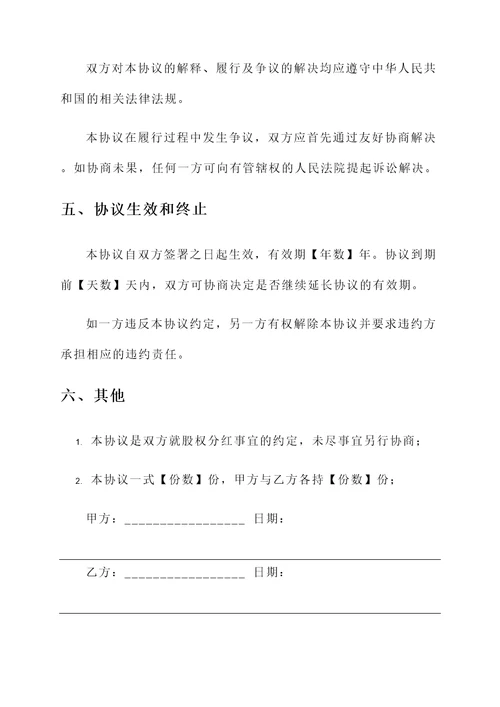 双方对本协议的解释、履行及争议的解决均应遵守中华人民共和国的相关法律法规。

本协议在履行过程中发生争议，双方应首先通过友好协商解决。如协商未果，任何一方可向有管辖权的人民法院提起诉讼解决。

五、协议生效和终止

本协议自双方签署之日起生效，有效期【年数】年。协议到期前【天数】天内，双方可协商决定是否继续延长协议的有效期。

如一方违反本协议约定，另一方有权解除本协议并要求违约方承担相应的违约责任。

六、其他

1. 本协议是双方就股权分红事宜的约定，未尽事宜另行协商；

2. 本协议一式【份数】份，甲方与乙方各持【份数】份；

甲方：________________ 日期：

乙方：________________ 日期：